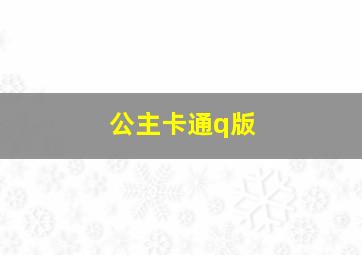 公主卡通q版